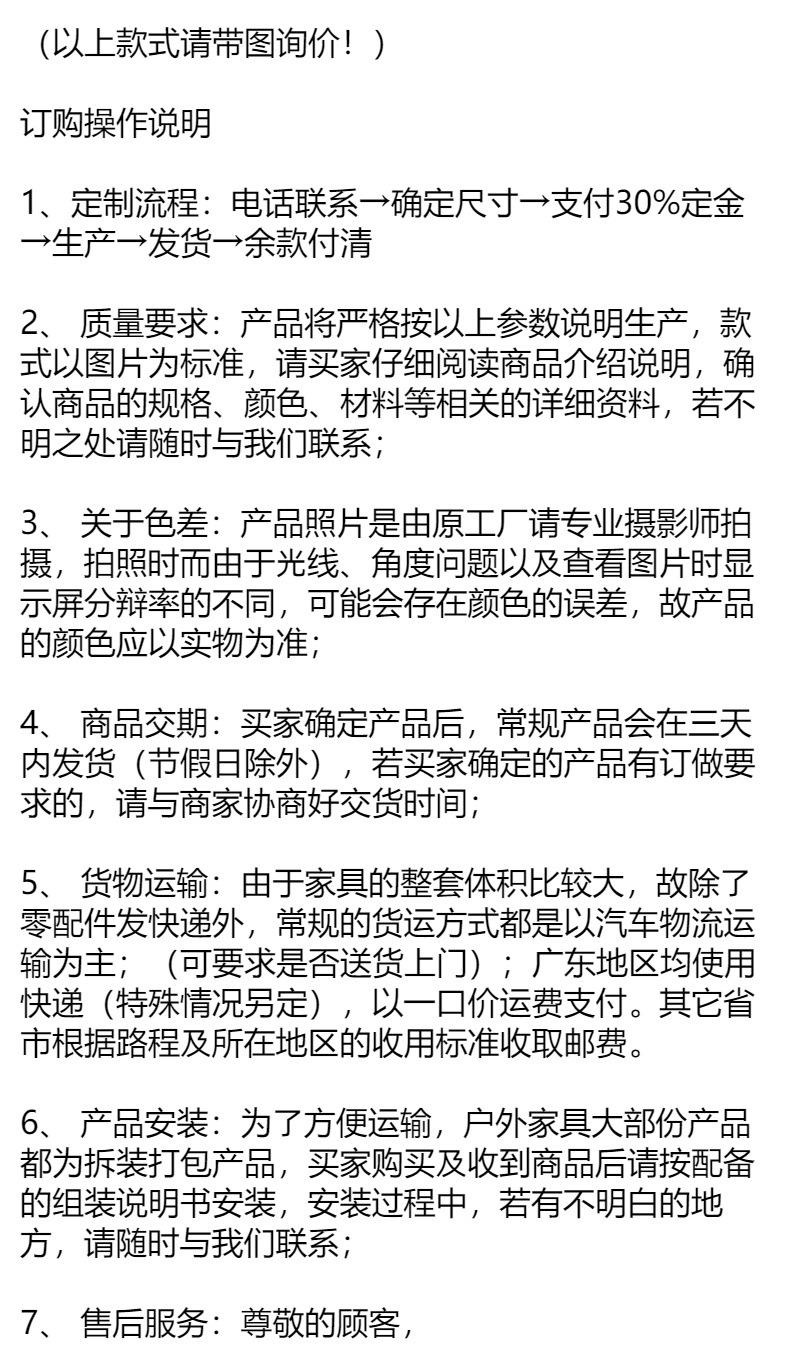 （以上款式请带图询价！）

订购操作说明

1、定制流程：电话联系→确定尺寸→支付30%定金→生产→发货→余款付清

2、 质量要求：产品将严格按以上参数说明生产，款式以图片为标准，请买家仔细阅读商品介绍说明，确认商品的规格、颜色、材料等相关的详细资料，若不明之处请随时与我们联系；

3、 关于色差：产品照片是由原工厂请专业摄影师拍摄，拍照时而由于光线、角度问题以及查看图片时显示屏分辩率的不同，可能会存在颜色的误差，故产品的颜色应以实物为准；

4、 商品交期：买家确定产品后，常规产品会在三天内发货（节假日除外），若买家确定的产品有订做要求的，请与商家协商好交货时间；

5、 货物运输：由于家具的整套体积比较大，故除了零配件发快递外，常规的货运方式都是以汽车物流运输为主；（可要求是否送货上门）；广东地区均使用快递（特殊情况另定），以一口价运费支付。其它省市根据路程及所在地区的收用标准收取邮费。

6、 产品安装：为了方便运输，户外家具大部份产品都为拆装打包产品，买家购买及收到商品后请按配备的组装说明书安装，安装过程中，若有不明白的地方，请随时与我们联系；

7、 售后服务：尊敬的顾客，